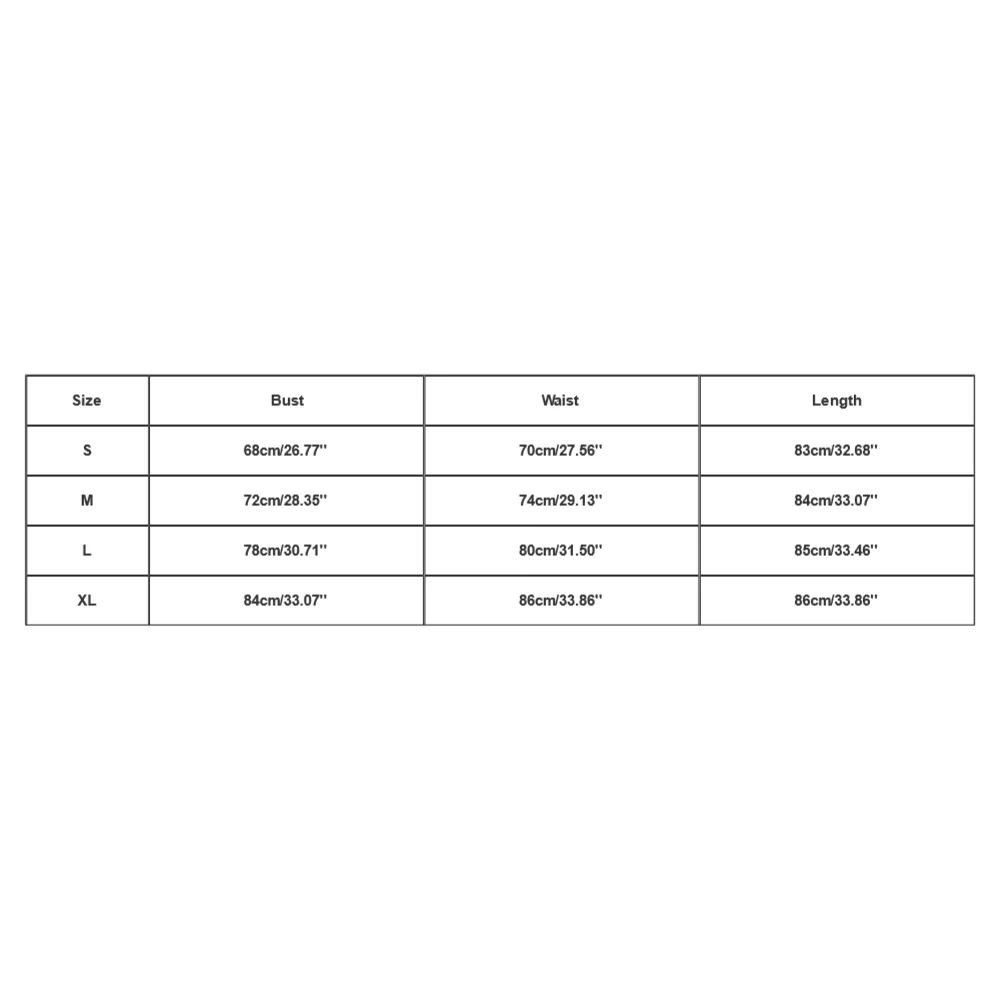 | Size | Bust | Waist | Length |
|---|---|---|---|
| S | 68cm/26.77'' | 70cm/27.56'' | 83cm/32.68'' |
| M | 72cm/28.35'' | 74cm/29.13'' | 84cm/33.07'' |
| L | 78cm/30.71'' | 80cm/31.50'' | 85cm/33.46'' |
| XL | 84cm/33.07'' | 86cm/33.86'' | 86cm/33.86'' |